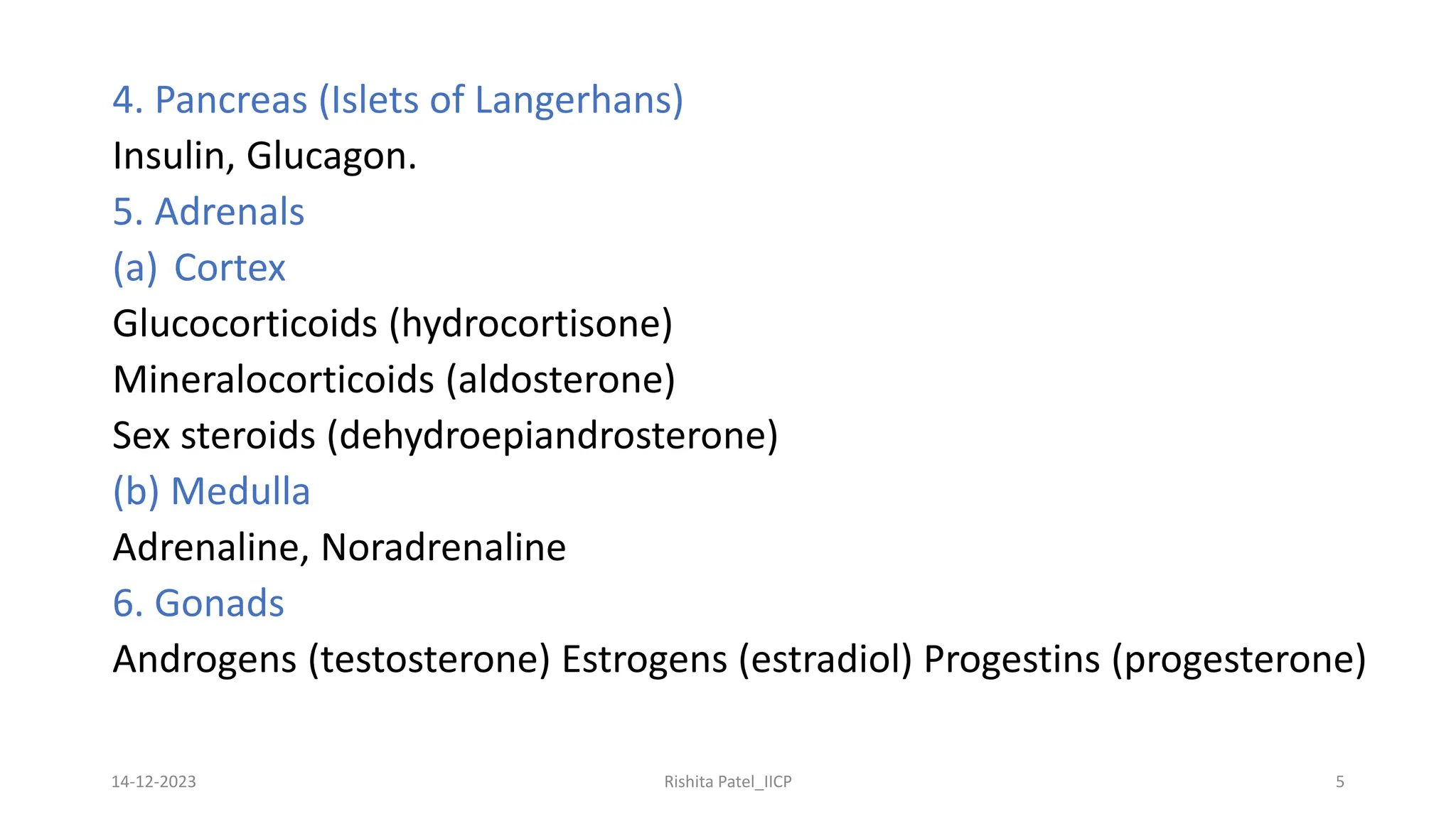 4. Pancreas (Islets of Langerhans)

Insulin, Glucagon.

5. Adrenals

(a) Cortex

Glucocorticoids (hydrocortisone)

Mineralocorticoids (aldosterone)

Sex steroids (dehydroepiandrosterone)

(b) Medulla

Adrenaline, Noradrenaline

6. Gonads

Androgens (testosterone) Estrogens (estradiol) Progestins (progesterone)

14-12-2023

Rishita Patel_IICP

5